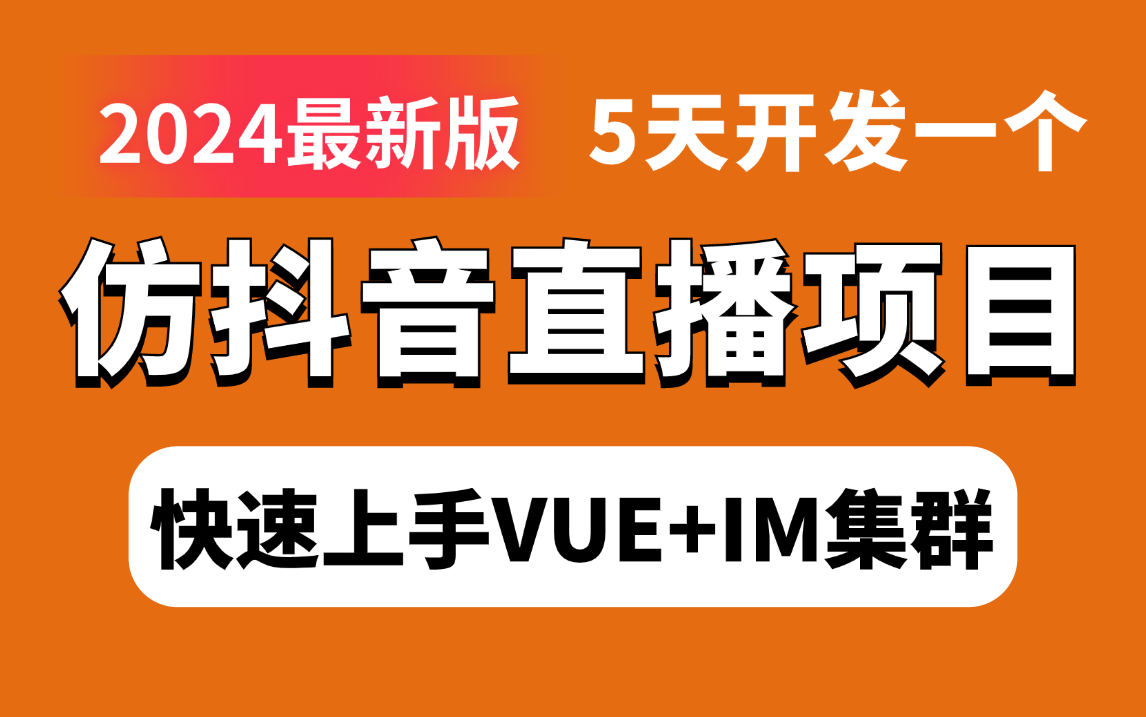 2024最新版 5天开发一个

仿抖音直播项目

快速上手VUE+IM集群